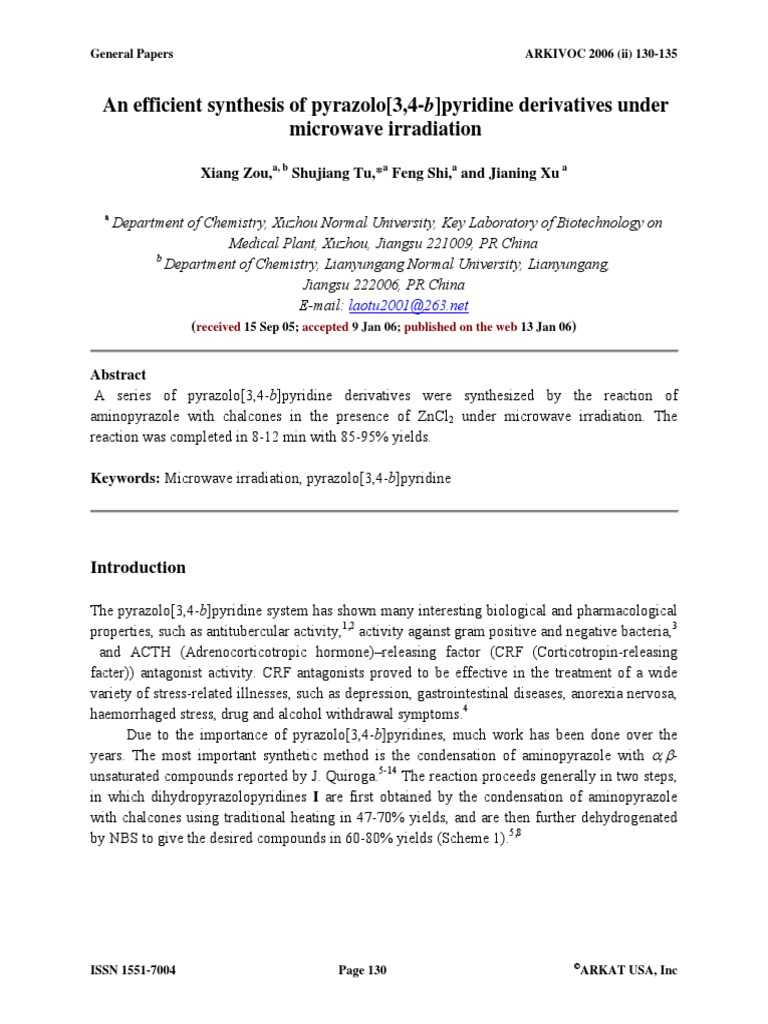 General Papers ARKIVOC 2006 (ii) 130-135

An efficient synthesis of pyrazolo[3,4-b]pyridine derivatives under microwave irradiation

Xiang Zou,$^{a, b}$ Shujiang Tu,*$^{a}$ Feng Shi,$^{a}$ and Jianing Xu $^{a}$

$^{a}$ Department of Chemistry, Xuzhou Normal University, Key Laboratory of Biotechnology on Medical Plant, Xuzhou, Jiangsu 221009, PR China
$^{b}$ Department of Chemistry, Lianyungang Normal University, Lianyungang, Jiangsu 222006, PR China
E-mail: laotu2001@263.net
(received 15 Sep 05; accepted 9 Jan 06; published on the web 13 Jan 06)

Abstract
A series of pyrazolo[3,4-b]pyridine derivatives were synthesized by the reaction of aminopyrazole with chalcones in the presence of $ZnCl_2$ under microwave irradiation. The reaction was completed in 8-12 min with 85-95% yields.

Keywords: Microwave irradiation, pyrazolo[3,4-b]pyridine

Introduction

The pyrazolo[3,4-b]pyridine system has shown many interesting biological and pharmacological properties, such as antitubercular activity,$^{1,2}$ activity against gram positive and negative bacteria,$^{3}$ and ACTH (Adrenocorticotropic hormone)–releasing factor (CRF (Corticotropin-releasing facter)) antagonist activity. CRF antagonists proved to be effective in the treatment of a wide variety of stress-related illnesses, such as depression, gastrointestinal diseases, anorexia nervosa, haemorrhaged stress, drug and alcohol withdrawal symptoms.$^{4}$

Due to the importance of pyrazolo[3,4-b]pyridines, much work has been done over the years. The most important synthetic method is the condensation of aminopyrazole with $\alpha,\beta$-unsaturated compounds reported by J. Quiroga.$^{5-14}$ The reaction proceeds generally in two steps, in which dihydropyrazolopyridines I are first obtained by the condensation of aminopyrazole with chalcones using traditional heating in 47-70% yields, and are then further dehydrogenated by NBS to give the desired compounds in 60-80% yields (Scheme 1).$^{5,8}$

ISSN 1551-7004 Page 130 ©ARKAT USA, Inc